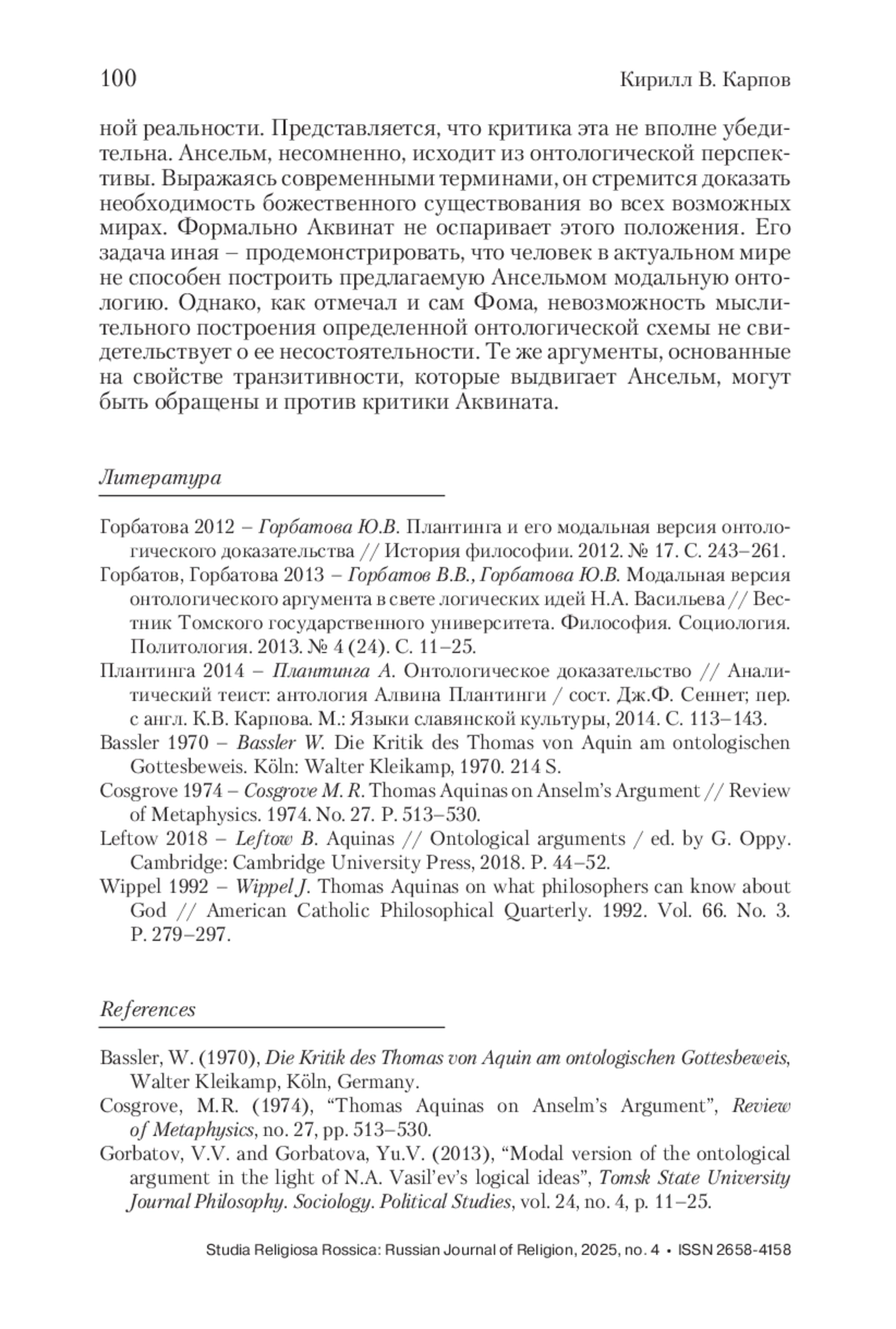 100 Кирилл В. Карпов

ной реальности. Представляется, что критика эта не вполне убедительна. Ансельм, несомненно, исходит из онтологической перспективы. Выражаясь современными терминами, он стремится доказать необходимость божественного существования во всех возможных мирах. Формально Аквинат не оспаривает этого положения. Его задача иная – продемонстрировать, что человек в актуальном мире не способен построить предлагаемую Ансельмом модальную онтологию. Однако, как отмечал и сам Фома, невозможность мыслительного построения определенной онтологической схемы не свидетельствует о ее несостоятельности. Те же аргументы, основанные на свойстве транзитивности, которые выдвигает Ансельм, могут быть обращены и против критики Аквината.

Литература

Горбатова 2012 – Горбатова Ю.В. Плантинга и его модальная версия онтологического доказательства // История философии. 2012. № 17. С. 243–261.
Горбатов, Горбатова 2013 – Горбатов В.В., Горбатова Ю.В. Модальная версия онтологического аргумента в свете логических идей Н.А. Васильева // Вестник Томского государственного университета. Философия. Социология. Политология. 2013. № 4 (24). С. 11–25.
Плантинга 2014 – Плантинга А. Онтологическое доказательство // Аналитический теист: антология Алвина Плантинги / сост. Дж.Ф. Сеннет; пер. с англ. К.В. Карпова. М.: Языки славянской культуры, 2014. С. 113–143.
Bassler 1970 – Bassler W. Die Kritik des Thomas von Aquin am ontologischen Gottesbeweis. Köln: Walter Kleikamp, 1970. 214 S.
Cosgrove 1974 – Cosgrove M. R. Thomas Aquinas on Anselm's Argument // Review of Metaphysics. 1974. No. 27. P. 513–530.
Leftow 2018 – Leftow B. Aquinas // Ontological arguments / ed. by G. Oppy. Cambridge: Cambridge University Press, 2018. P. 44–52.
Wippel 1992 – Wippel J. Thomas Aquinas on what philosophers can know about God // American Catholic Philosophical Quarterly. 1992. Vol. 66. No. 3. P. 279–297.

References

Bassler, W. (1970), Die Kritik des Thomas von Aquin am ontologischen Gottesbeweis, Walter Kleikamp, Köln, Germany.
Cosgrove, M.R. (1974), "Thomas Aquinas on Anselm's Argument", Review of Metaphysics, no. 27, pp. 513–530.
Gorbatov, V.V. and Gorbatova, Yu.V. (2013), "Modal version of the ontological argument in the light of N.A. Vasil'ev's logical ideas", Tomsk State University Journal Philosophy. Sociology. Political Studies, vol. 24, no. 4, p. 11–25.

Studia Religiosa Rossica: Russian Journal of Religion, 2025, no. 4 • ISSN 2658-4158